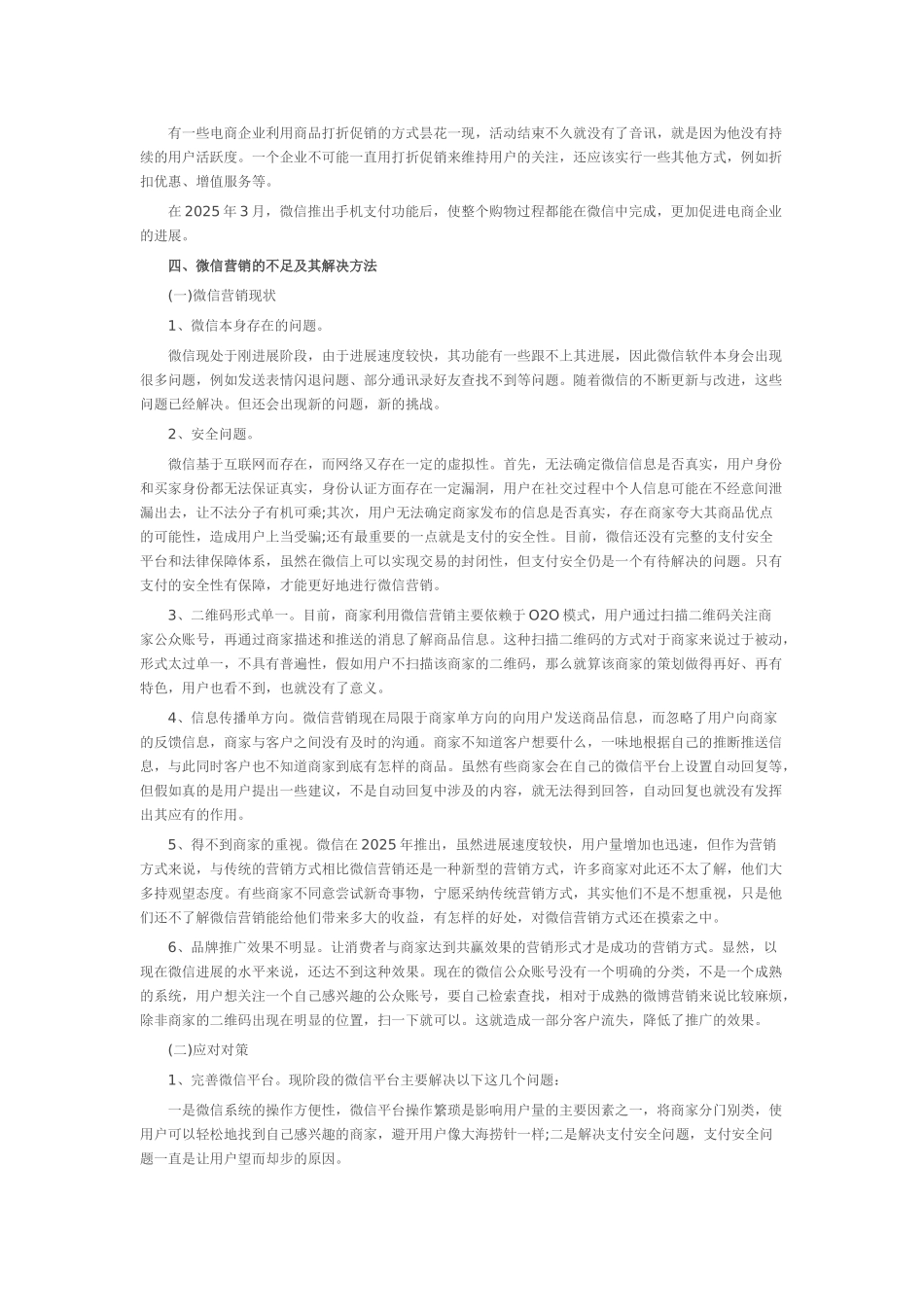 有一些电商企业利用商品打折促销的方式昙花一现，活动结束不久就没有了音讯，就是因为他没有持续的用户活跃度。一个企业不可能一直用打折促销来维持用户的关注，还应该实行一些其他方式，例如折扣优惠、增值服务等。

在 2025 年 3 月，微信推出手机支付功能后，使整个购物过程都能在微信中完成，更加促进电商企业的进展。

四、微信营销的不足及其解决方法

(一)微信营销现状

1、微信本身存在的问题。

微信现处于刚进展阶段，由于进展速度较快，其功能有一些跟不上其进展，因此微信软件本身会出现很多问题，例如发送表情闪退问题、部分通讯录好友查找不到等问题。随着微信的不断更新与改进，这些问题已经解决。但还会出现新的问题，新的挑战。

2、安全问题。

微信基于互联网而存在，而网络又存在一定的虚拟性。首先，无法确定微信信息是否真实，用户身份和买家身份都无法保证真实，身份认证方面存在一定漏洞，用户在社交过程中个人信息可能在不经意间泄漏出去，让不法分子有机可乘;其次，用户无法确定商家发布的信息是否真实，存在商家夸大其商品优点的可能性，造成用户上当受骗;还有最重要的一点就是支付的安全性。目前，微信还没有完整的支付安全平台和法律保障体系，虽然在微信上可以实现交易的封闭性，但支付安全仍是一个有待解决的问题。只有支付的安全性有保障，才能更好地进行微信营销。

3、二维码形式单一。目前，商家利用微信营销主要依赖于 O2O 模式，用户通过扫描二维码关注商家公众账号，再通过商家描述和推送的消息了解商品信息。这种扫描二维码的方式对于商家来说过于被动，形式太过单一，不具有普遍性，假如用户不扫描该商家的二维码，那么就算该商家的策划做得再好、再有特色，用户也看不到，也就没有了意义。

4、信息传播单方向。微信营销现在局限于商家单方向的向用户发送商品信息，而忽略了用户向商家的反馈信息，商家与客户之间没有及时的沟通。商家不知道客户想要什么，一味地根据自己的推断推送信息，与此同时客户也不知道商家到底有怎样的商品。虽然有些商家会在自己的微信平台上设置自动回复等，但假如真的是用户提出一些建议，不是自动回复中涉及的内容，就无法得到回答，自动回复也就没有发挥出其应有的作用。

5、得不到商家的重视。微信在 2025 年推出，虽然进展速度较快，用户量增加也迅速，但作为营销方式来说，与传统的营销方式相比微信营销还是一种新型的营销方式，许多商家对此还不太了解，他们大多持观望态度。有些商家不同意尝试新奇事物，宁愿采纳传统营销方式，其实他们不是不想重视，只是他们还不了解微信营销能给他们带来多大的收益，有怎样的好处，对微信营销方式还在摸索之中。

6、品牌推广效果不明显。让消费者与商家达到共赢效果的营销形式才是成功的营销方式。显然，以现在微信进展的水平来说，还达不到这种效果。现在的微信公众账号没有一个明确的分类，不是一个成熟的系统，用户想关注一个自己感兴趣的公众账号，要自己检索查找，相对于成熟的微博营销来说比较麻烦，除非商家的二维码出现在明显的位置，扫一下就可以。这就造成一部分客户流失，降低了推广的效果。

(二)应对对策

1、完善微信平台。现阶段的微信平台主要解决以下这几个问题：

一是微信系统的操作方便性，微信平台操作繁琐是影响用户量的主要因素之一，将商家分门别类，使用户可以轻松地找到自己感兴趣的商家，避开用户像大海捞针一样;二是解决支付安全问题，支付安全问题一直是让用户望而却步的原因。